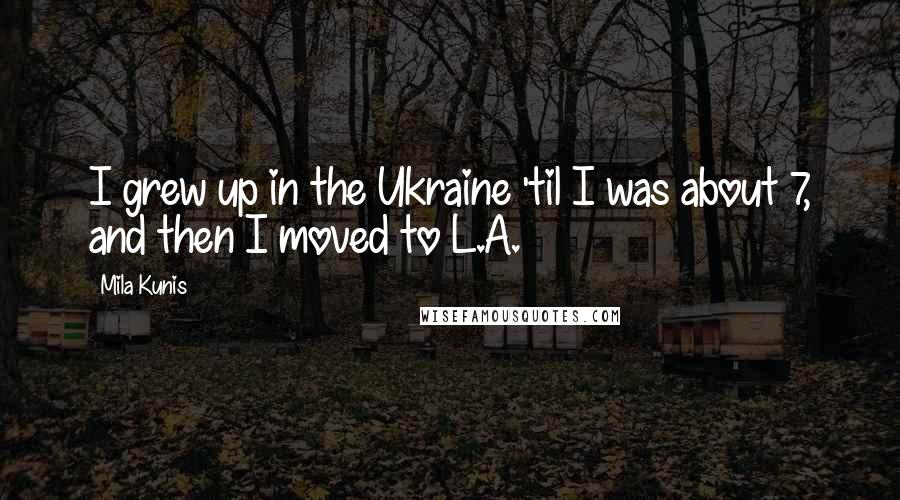 I grew up in the Ukraine 'til I was about 7, and then I moved to L.A.

Mila Kunis

WISEFAMOUSQUOTES.COM